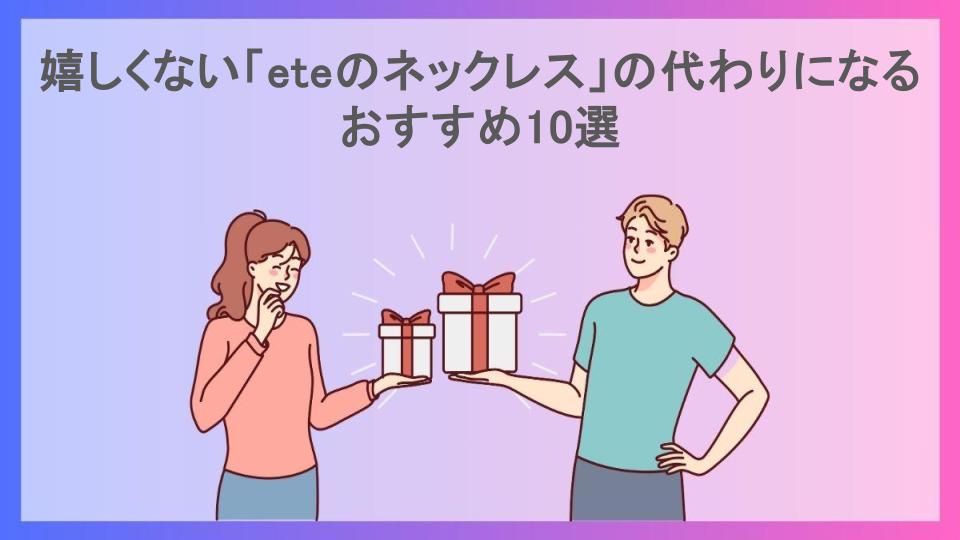 嬉しくない「eteのネックレス」の代わりになるおすすめ10選